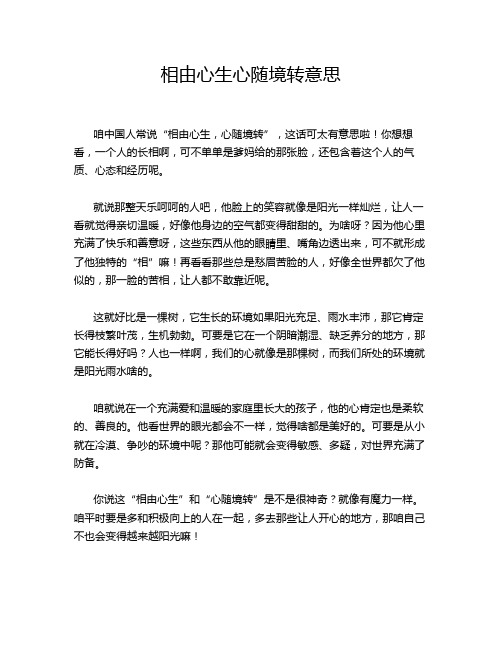 相由心生心随境转意思

咱中国人常说“相由心生，心随境转”，这话可太有意思啦！你想想看，一个人的长相啊，可不单单是爹妈给的那张脸，还包含着这个人的气质、心态和经历呢。

就说那整天乐呵呵的人吧，他脸上的笑容就像是阳光一样灿烂，让人一看就觉得亲切温暖，好像他身边的空气都变得甜甜的。为啥呀？因为他心里充满了快乐和善意呀，这些东西从他的眼睛里、嘴角边透出来，可不就形成了他独特的“相”嘛！再看看那些总是愁眉苦脸的人，好像全世界都欠了他似的，那一脸的苦相，让人都不敢靠近呢。

这就好比是一棵树，它生长的环境如果阳光充足、雨水丰沛，那它肯定长得枝繁叶茂，生机勃勃。可要是它在一个阴暗潮湿、缺乏养分的地方，那它能长得好吗？人也一样啊，我们的心就像是那棵树，而我们所处的环境就是阳光雨水啥的。

咱就说在一个充满爱和温暖的家庭里长大的孩子，他的心肯定也是柔软的、善良的。他看世界的眼光都会不一样，觉得啥都是美好的。可要是从小就在冷漠、争吵的环境中呢？那他可能就会变得敏感、多疑，对世界充满了防备。

你说这“相由心生”和“心随境转”是不是很神奇？就像有魔力一样。咱平时要是多和积极向上的人在一起，多去那些让人开心的地方，那咱自己不也会变得越来越阳光嘛！